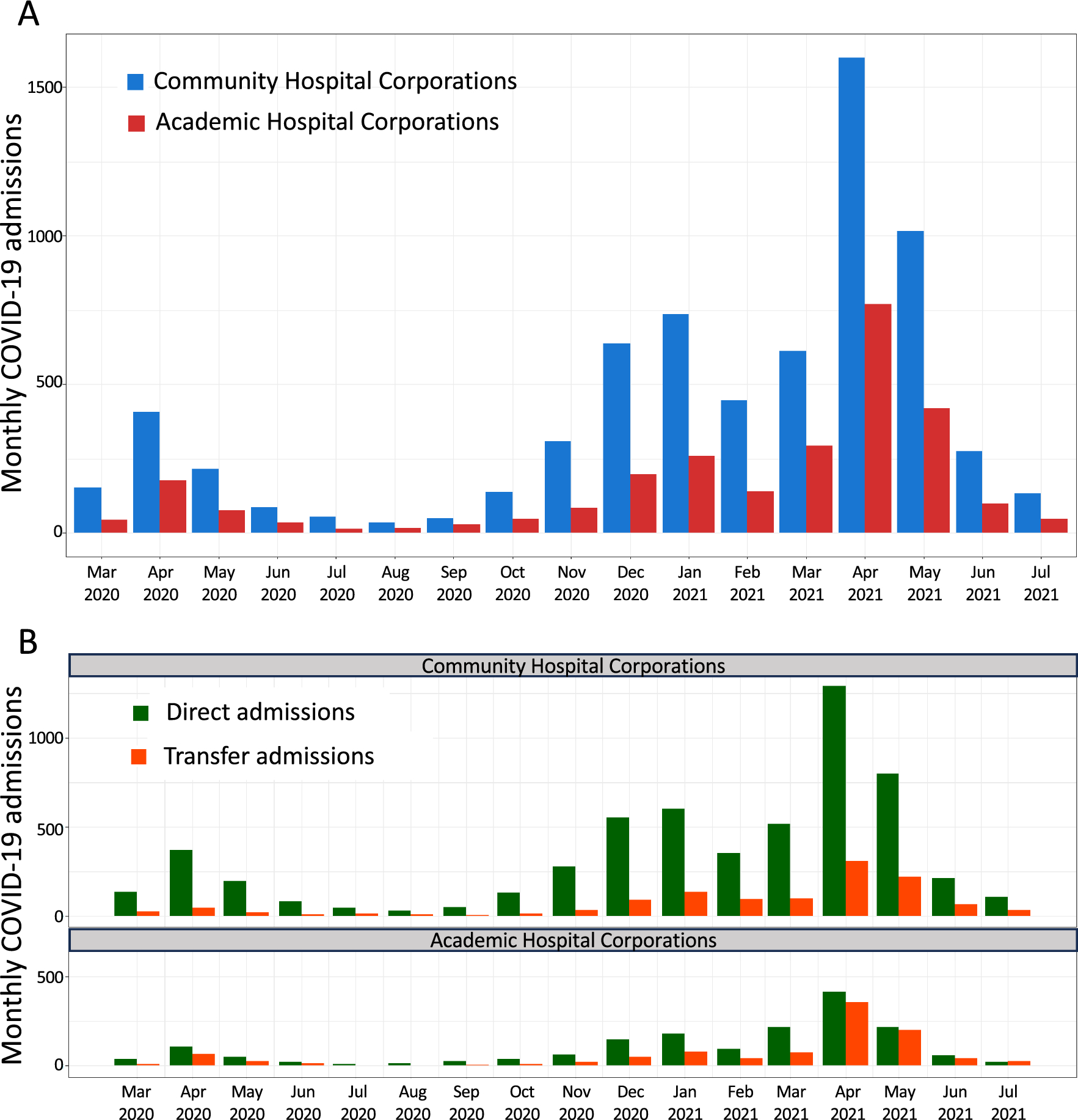 A

Community Hospital Corporations
Academic Hospital Corporations

Monthly COVID-19 admissions

1500
1000
500
0

Mar 2020 Apr 2020 May 2020 Jun 2020 Jul 2020 Aug 2020 Sep 2020 Oct 2020 Nov 2020 Dec 2020 Jan 2021 Feb 2021 Mar 2021 Apr 2021 May 2021 Jun 2021 Jul 2021

B

Community Hospital Corporations

Direct admissions
Transfer admissions

Monthly COVID-19 admissions

1000
500
0

Academic Hospital Corporations

500
0

Mar 2020 Apr 2020 May 2020 Jun 2020 Jul 2020 Aug 2020 Sep 2020 Oct 2020 Nov 2020 Dec 2020 Jan 2021 Feb 2021 Mar 2021 Apr 2021 May 2021 Jun 2021 Jul 2021